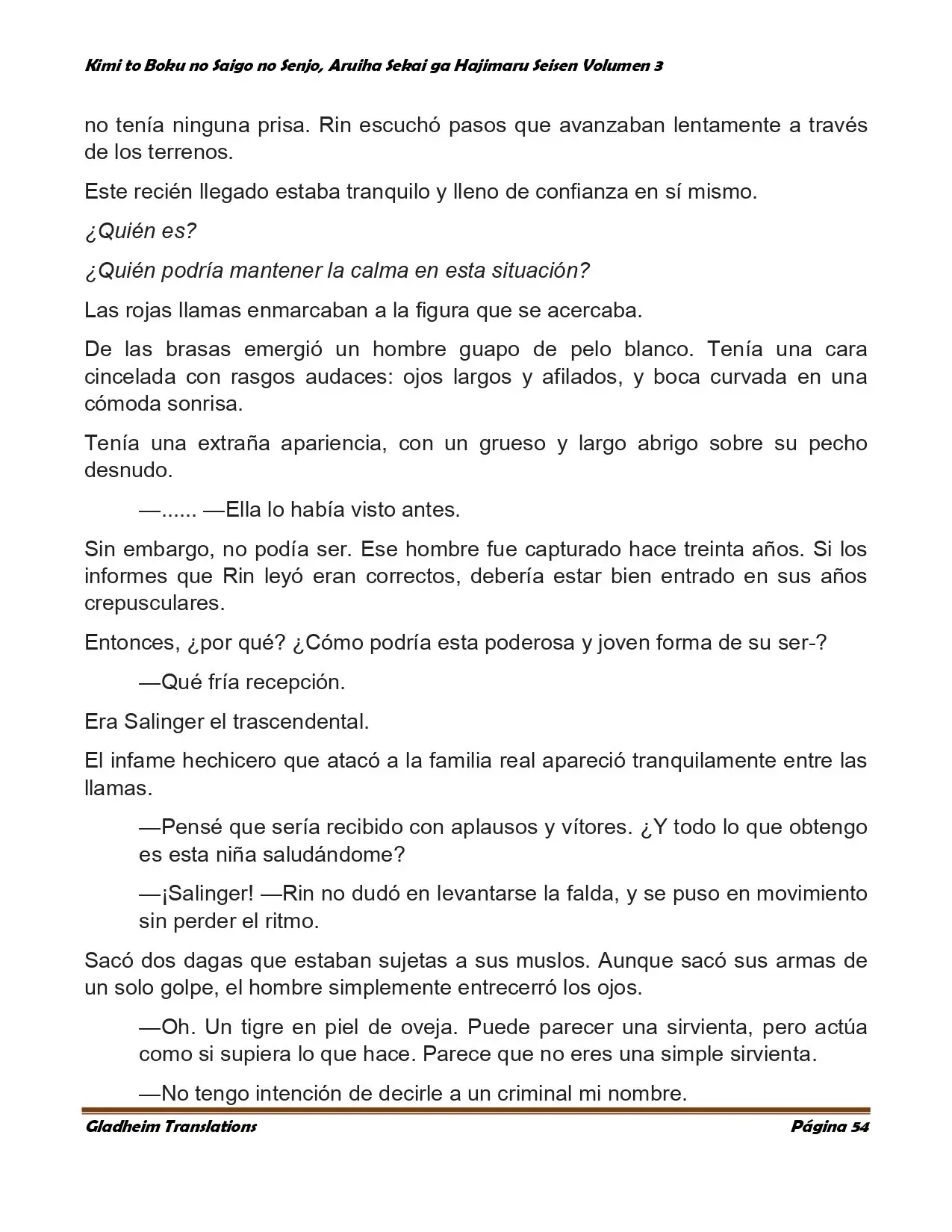 Kimi to Boku no Saigo no Senjo, Aruiha Sekai ga Hajimaru Seisen Volumen 3

no tenía ninguna prisa. Rin escuchó pasos que avanzaban lentamente a través de los terrenos.

Este recién llegado estaba tranquilo y lleno de confianza en sí mismo.

¿Quién es?

¿Quién podría mantener la calma en esta situación?

Las rojas llamas enmarcaban a la figura que se acercaba.

De las brasas emergió un hombre guapo de pelo blanco. Tenía una cara cincelada con rasgos audaces: ojos largos y afilados, y boca curvada en una cómoda sonrisa.

Tenía una extraña apariencia, con un grueso y largo abrigo sobre su pecho desnudo.

—...... —Ella lo había visto antes.

Sin embargo, no podía ser. Ese hombre fue capturado hace treinta años. Si los informes que Rin leyó eran correctos, debería estar bien entrado en sus años crepusculares.

Entonces, ¿por qué? ¿Cómo podría esta poderosa y joven forma de su ser-?

—Qué fría recepción.

Era Salinger el trascendental.

El infame hechicero que atacó a la familia real apareció tranquilamente entre las llamas.

—Pensé que sería recibido con aplausos y vítores. ¿Y todo lo que obtengo es esta niña saludándome?

—¡Salinger! —Rin no dudó en levantarse la falda, y se puso en movimiento sin perder el ritmo.

Sacó dos dagas que estaban sujetas a sus muslos. Aunque sacó sus armas de un solo golpe, el hombre simplemente entrecerró los ojos.

—Oh. Un tigre en piel de oveja. Puede parecer una sirvienta, pero actúa como si supiera lo que hace. Parece que no eres una simple sirvienta.

—No tengo intención de decirle a un criminal mi nombre.

Gladheim Translations Página 54